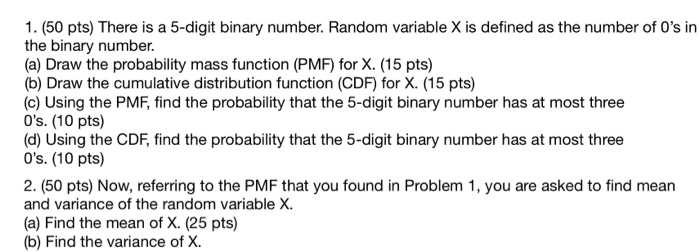 1. (50 pts) There is a 5-digit binary number. Random variable X is defined as the number of 0's in the binary number.
(a) Draw the probability mass function (PMF) for X. (15 pts)
(b) Draw the cumulative distribution function (CDF) for X. (15 pts)
(c) Using the PMF, find the probability that the 5-digit binary number has at most three 0's. (10 pts)
(d) Using the CDF, find the probability that the 5-digit binary number has at most three 0's. (10 pts)

2. (50 pts) Now, referring to the PMF that you found in Problem 1, you are asked to find mean and variance of the random variable X.
(a) Find the mean of X. (25 pts)
(b) Find the variance of X.